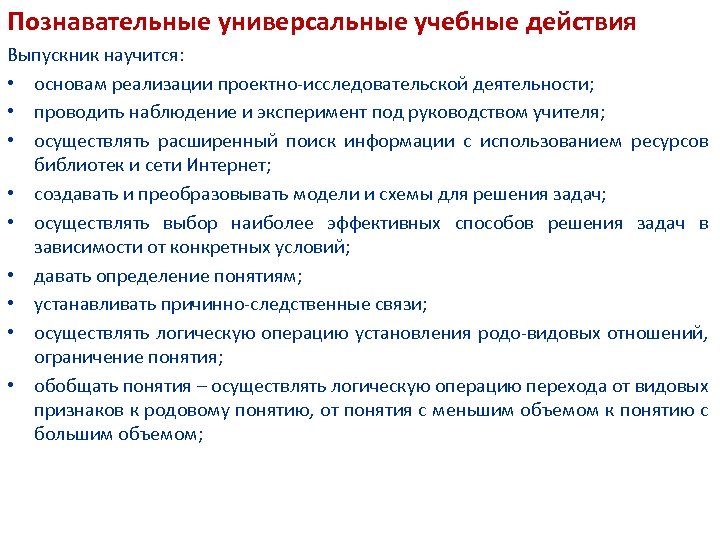 Познавательные универсальные учебные действия

Выпускник научится:

• основам реализации проектно-исследовательской деятельности;
• проводить наблюдение и эксперимент под руководством учителя;
• осуществлять расширенный поиск информации с использованием ресурсов библиотек и сети Интернет;
• создавать и преобразовывать модели и схемы для решения задач;
• осуществлять выбор наиболее эффективных способов решения задач в зависимости от конкретных условий;
• давать определение понятиям;
• устанавливать причинно-следственные связи;
• осуществлять логическую операцию установления родо-видовых отношений, ограничение понятия;
• обобщать понятия – осуществлять логическую операцию перехода от видовых признаков к родовому понятию, от понятия с меньшим объемом к понятию с большим объемом;